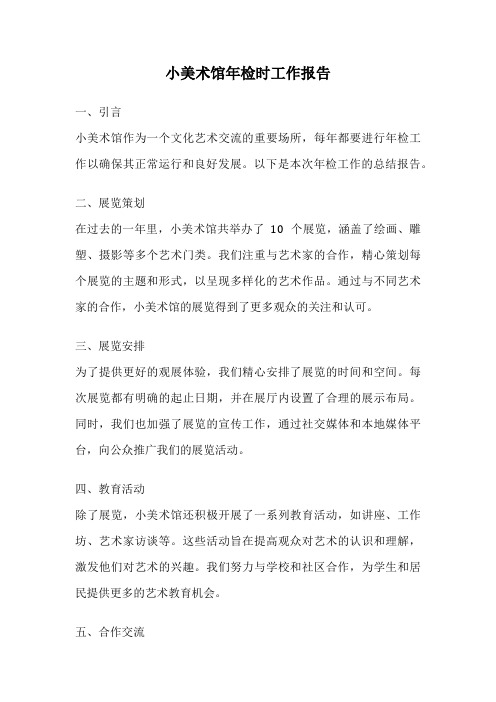 小美术馆年检时工作报告

一、引言

小美术馆作为一个文化艺术交流的重要场所，每年都要进行年检工作以确保其正常运行和良好发展。以下是本次年检工作的总结报告。

二、展览策划

在过去的一年里，小美术馆共举办了 10 个展览，涵盖了绘画、雕塑、摄影等多个艺术门类。我们注重与艺术家的合作，精心策划每个展览的主题和形式，以呈现多样化的艺术作品。通过与不同艺术家的合作，小美术馆的展览得到了更多观众的关注和认可。

三、展览安排

为了提供更好的观展体验，我们精心安排了展览的时间和空间。每次展览都有明确的起止日期，并在展厅内设置了合理的展示布局。同时，我们也加强了展览的宣传工作，通过社交媒体和本地媒体平台，向公众推广我们的展览活动。

四、教育活动

除了展览，小美术馆还积极开展了一系列教育活动，如讲座、工作坊、艺术家访谈等。这些活动旨在提高观众对艺术的认识和理解，激发他们对艺术的兴趣。我们努力与学校和社区合作，为学生和居民提供更多的艺术教育机会。

五、合作交流